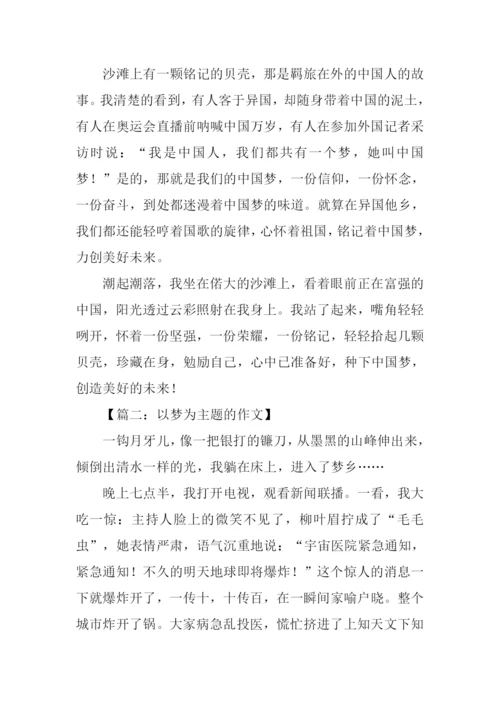 沙滩上有一颗铭记的贝壳，那是羁旅在外的中国人的故事。我清楚的看到，有人客于异国，却随身带着中国的泥土，有人在奥运会直播前呐喊中国万岁，有人在参加外国记者采访时说：“我是中国人，我们都共有一个梦，她叫中国梦！”是的，那就是我们的中国梦，一份信仰，一份怀念，一份奋斗，到处都迷漫着中国梦的味道。就算在异国他乡，我们都还能轻哼着国歌的旋律，心怀着祖国，铭记着中国梦，力创美好未来。

潮起潮落，我坐在偌大的沙滩上，看着眼前正在富强的中国，阳光透过云彩照射在我身上。我站了起来，嘴角轻轻咧开，怀着一份坚强，一份荣耀，一份铭记，轻轻拾起几颗贝壳，珍藏在身，勉励自己，心中已准备好，种下中国梦，创造美好的未来！

【篇二：以梦为主题的作文】

一钩月牙儿，像一把银打的镰刀，从墨黑的山峰伸出来，倾倒出清水一样的光，我躺在床上，进入了梦乡……

晚上七点半，我打开电视，观看新闻联播。一看，我大吃一惊：主持人脸上的微笑不见了，柳叶眉拧成了“毛毛虫”，她表情严肃，语气沉重地说：“宇宙医院紧急通知，紧急通知！不久的明天地球即将爆炸！”这个惊人的消息一下就爆炸开了，一传十，十传百，在一瞬间家喻户晓。整个城市炸开了锅。大家病急乱投医，慌忙挤进了上知天文下知